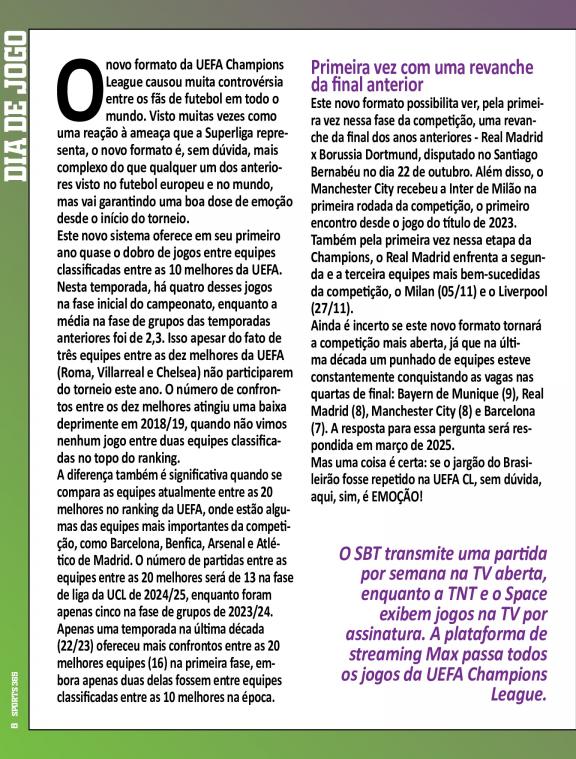 DIA DE JOGO

O novo formato da UEFA Champions League causou muita controvérsia entre os fãs de futebol em todo o mundo. Visto muitas vezes como uma reação à ameaça que a Superliga representa, o novo formato é, sem dúvida, mais complexo do que qualquer um dos anteriores visto no futebol europeu e no mundo, mas vai garantindo uma boa dose de emoção desde o início do torneio.
Este novo sistema oferece em seu primeiro ano quase o dobro de jogos entre equipes classificadas entre as 10 melhores da UEFA. Nesta temporada, há quatro desses jogos na fase inicial do campeonato, enquanto a média na fase de grupos das temporadas anteriores foi de 2,3. Isso apesar do fato de três equipes entre as dez melhores da UEFA (Roma, Villarreal e Chelsea) não participarem do torneio este ano. O número de confrontos entre os dez melhores atingiu uma baixa deprimente em 2018/19, quando não vimos nenhum jogo entre duas equipes classificadas no topo do ranking.
A diferença também é significativa quando se compara as equipes atualmente entre as 20 melhores no ranking da UEFA, onde estão algumas das equipes mais importantes da competição, como Barcelona, Benfica, Arsenal e Atlético de Madrid. O número de partidas entre as equipes entre as 20 melhores será de 13 na fase de liga da UCL de 2024/25, enquanto foram apenas cinco na fase de grupos de 2023/24. Apenas uma temporada na última década (22/23) ofereceu mais confrontos entre as 20 melhores equipes (16) na primeira fase, embora apenas duas delas fossem entre equipes classificadas entre as 10 melhores na época.

Primeira vez com uma revanche da final anterior
Este novo formato possibilita ver, pela primeira vez nessa fase da competição, uma revanche da final dos anos anteriores - Real Madrid x Borussia Dortmund, disputado no Santiago Bernabéu no dia 22 de outubro. Além disso, o Manchester City recebeu a Inter de Milão na primeira rodada da competição, o primeiro encontro desde o jogo do título de 2023.
Também pela primeira vez nessa etapa da Champions, o Real Madrid enfrenta a segunda e a terceira equipes mais bem-sucedidas da competição, o Milan (05/11) e o Liverpool (27/11).
Ainda é incerto se este novo formato tornará a competição mais aberta, já que na última década um punhado de equipes esteve constantemente conquistando as vagas nas quartas de final: Bayern de Munique (9), Real Madrid (8), Manchester City (8) e Barcelona (7). A resposta para essa pergunta será respondida em março de 2025.
Mas uma coisa é certa: se o jargão do Brasileirão fosse repetido na UEFA CL, sem dúvida, aqui, sim, é EMOÇÃO!

O SBT transmite uma partida por semana na TV aberta, enquanto a TNT e o Space exibem jogos na TV por assinatura. A plataforma de streaming Max passa todos os jogos da UEFA Champions League.

8 SPORTS 365